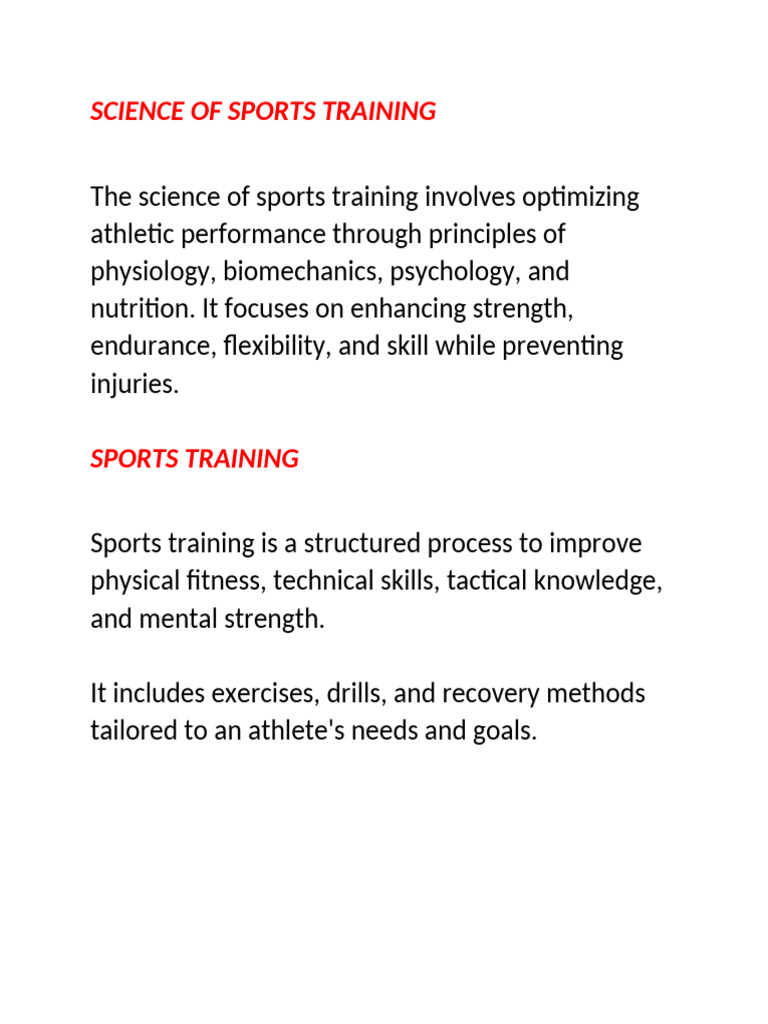 SCIENCE OF SPORTS TRAINING

The science of sports training involves optimizing athletic performance through principles of physiology, biomechanics, psychology, and nutrition. It focuses on enhancing strength, endurance, flexibility, and skill while preventing injuries.

SPORTS TRAINING

Sports training is a structured process to improve physical fitness, technical skills, tactical knowledge, and mental strength.

It includes exercises, drills, and recovery methods tailored to an athlete's needs and goals.